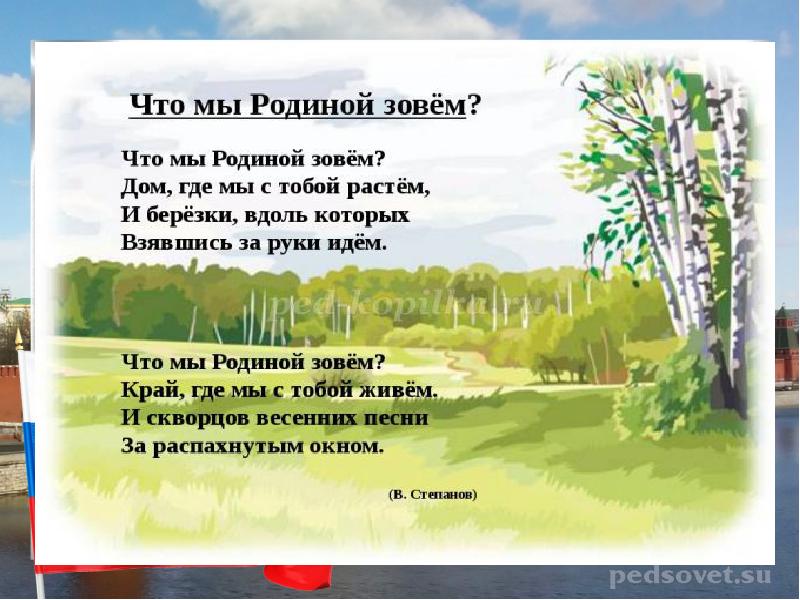 Что мы Родиной зовём?

Что мы Родиной зовём?
Дом, где мы с тобой растём,
И берёзки, вдоль которых
Взявшись за руки идём.

ped-kopilka.ru

Что мы Родиной зовём?
Край, где мы с тобой живём.
И скворцов весенних песни
За распахнутым окном.

(В. Степанов)

pedsovet.su